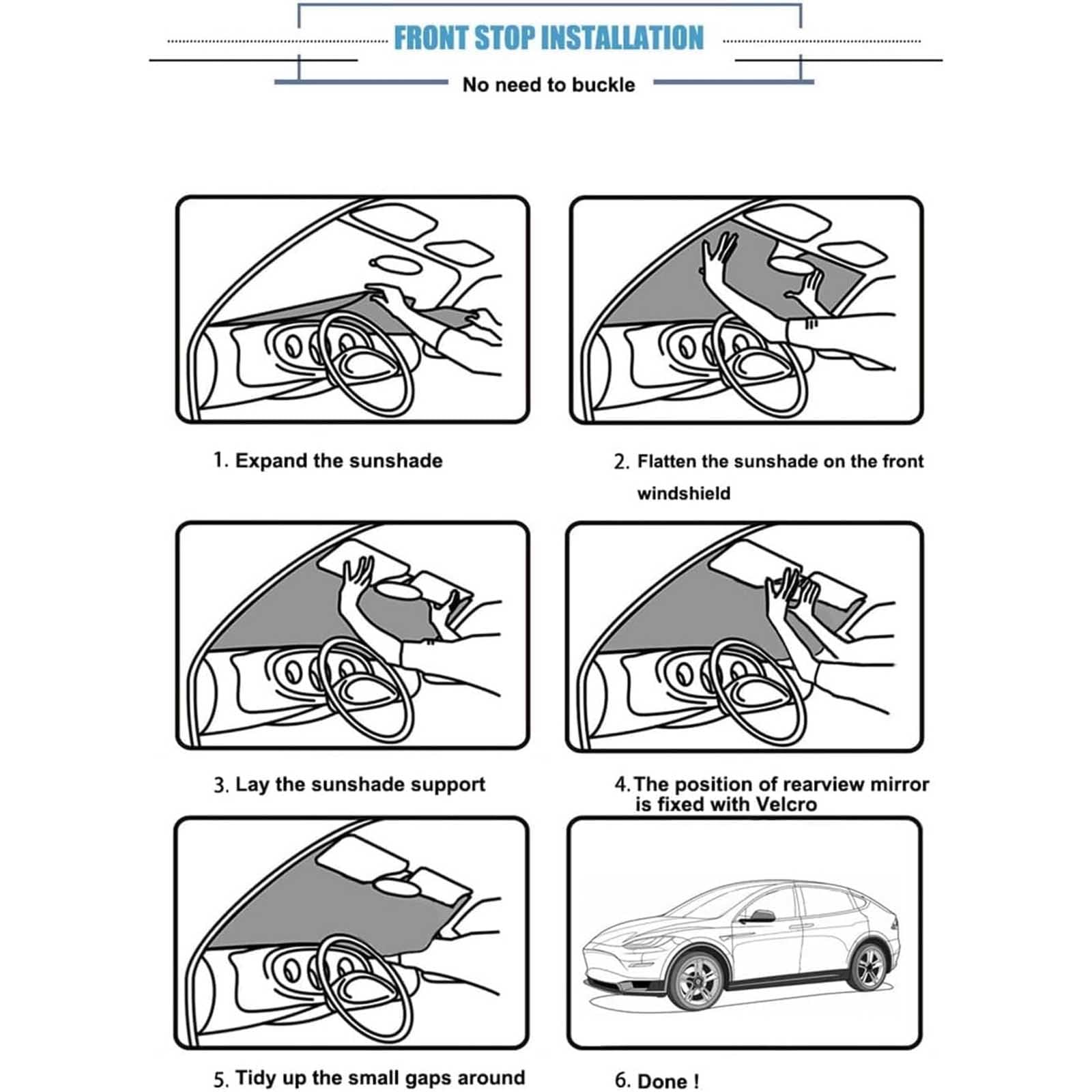 FRONT STOP INSTALLATION

No need to buckle

1. Expand the sunshade

2. Flatten the sunshade on the front windshield

3. Lay the sunshade support

4. The position of rearview mirror is fixed with Velcro

5. Tidy up the small gaps around

6. Done !